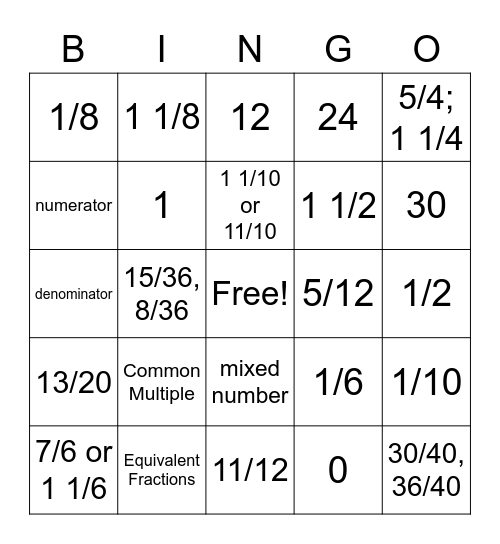 | B | I | N | G | O |
|---|---|---|---|---|
| 1/8 | 1 1/8 | 12 | 24 | 5/4; 1 1/4 |
| numerator | 1 | 1 1/10 or 11/10 | 1 1/2 | 30 |
| denominator | 15/36, 8/36 | Free! | 5/12 | 1/2 |
| 13/20 | Common Multiple | mixed number | 1/6 | 1/10 |
| 7/6 or 1 1/6 | Equivalent Fractions | 11/12 | 0 | 30/40, 36/40 |